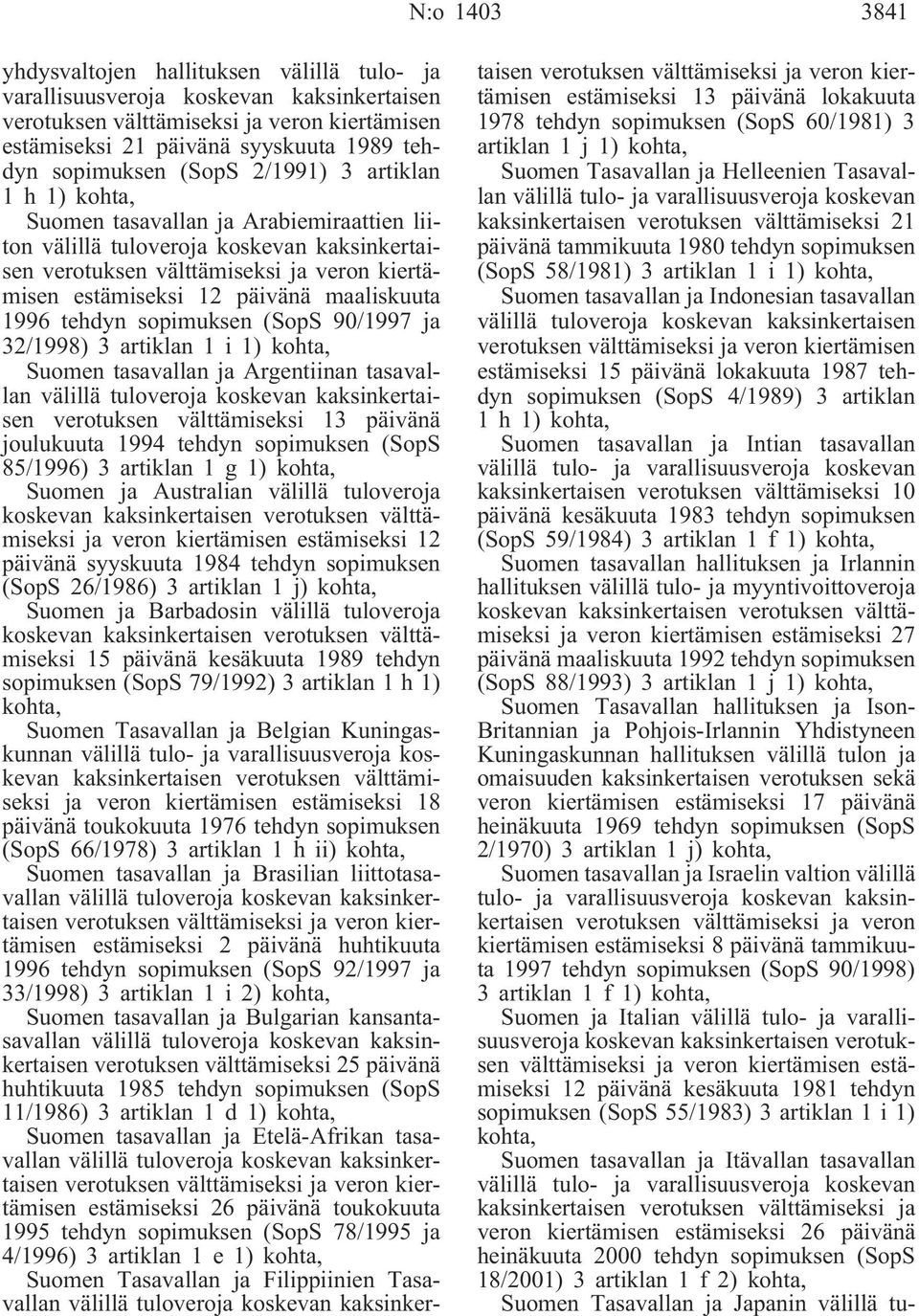 N:o 1403 3841

yhdysvaltojen hallituksen välillä tulo- ja varallisuusveroja koskevan kaksinkertaisen verotuksen välttämiseksi ja veron kiertämisen estämiseksi 21 päivänä syyskuuta 1989 tehdyn sopimuksen (SopS 2/1991) 3 artiklan 1 h 1) kohta,

Suomen tasavallan ja Arabiemiraattien liiton välillä tuloveroja koskevan kaksinkertaisen verotuksen välttämiseksi ja veron kiertämisen estämiseksi 12 päivänä maaliskuuta 1996 tehdyn sopimuksen (SopS 90/1997 ja 32/1998) 3 artiklan 1 i 1) kohta,

Suomen tasavallan ja Argentiinan tasavallan välillä tuloveroja koskevan kaksinkertaisen verotuksen välttämiseksi 13 päivänä joulukuuta 1994 tehdyn sopimuksen (SopS 85/1996) 3 artiklan 1 g 1) kohta,

Suomen ja Australian välillä tuloveroja koskevan kaksinkertaisen verotuksen välttämiseksi ja veron kiertämisen estämiseksi 12 päivänä syyskuuta 1984 tehdyn sopimuksen (SopS 26/1986) 3 artiklan 1 j) kohta,

Suomen ja Barbadosin välillä tuloveroja koskevan kaksinkertaisen verotuksen välttämiseksi 15 päivänä kesäkuuta 1989 tehdyn sopimuksen (SopS 79/1992) 3 artiklan 1 h 1) kohta,

Suomen Tasavallan ja Belgian Kuningaskunnan välillä tulo- ja varallisuusveroja koskevan kaksinkertaisen verotuksen välttämiseksi ja veron kiertämisen estämiseksi 18 päivänä toukokuuta 1976 tehdyn sopimuksen (SopS 66/1978) 3 artiklan 1 h ii) kohta,

Suomen tasavallan ja Brasilian liittotasavallan välillä tuloveroja koskevan kaksinkertaisen verotuksen välttämiseksi ja veron kiertämisen estämiseksi 2 päivänä huhtikuuta 1996 tehdyn sopimuksen (SopS 92/1997 ja 33/1998) 3 artiklan 1 i 2) kohta,

Suomen tasavallan ja Bulgarian kansantasavallan välillä tuloveroja koskevan kaksinkertaisen verotuksen välttämiseksi 25 päivänä huhtikuuta 1985 tehdyn sopimuksen (SopS 11/1986) 3 artiklan 1 d 1) kohta,

Suomen tasavallan ja Etelä-Afrikan tasavallan välillä tuloveroja koskevan kaksinkertaisen verotuksen välttämiseksi ja veron kiertämisen estämiseksi 26 päivänä toukokuuta 1995 tehdyn sopimuksen (SopS 78/1995 ja 4/1996) 3 artiklan 1 e 1) kohta,

Suomen Tasavallan ja Filippiinien Tasavallan välillä tuloveroja koskevan kaksinkertaisen verotuksen välttämiseksi ja veron kiertämisen estämiseksi 13 päivänä lokakuuta 1978 tehdyn sopimuksen (SopS 60/1981) 3 artiklan 1 j 1) kohta,

Suomen Tasavallan ja Helleenien Tasavallan välillä tulo- ja varallisuusveroja koskevan kaksinkertaisen verotuksen välttämiseksi 21 päivänä tammikuuta 1980 tehdyn sopimuksen (SopS 58/1981) 3 artiklan 1 i 1) kohta,

Suomen tasavallan ja Indonesian tasavallan välillä tuloveroja koskevan kaksinkertaisen verotuksen välttämiseksi ja veron kiertämisen estämiseksi 15 päivänä lokakuuta 1987 tehdyn sopimuksen (SopS 4/1989) 3 artiklan 1 h 1) kohta,

Suomen tasavallan ja Intian tasavallan välillä tulo- ja varallisuusveroja koskevan kaksinkertaisen verotuksen välttämiseksi 10 päivänä kesäkuuta 1983 tehdyn sopimuksen (SopS 59/1984) 3 artiklan 1 f 1) kohta,

Suomen tasavallan hallituksen ja Irlannin hallituksen välillä tulo- ja myyntivoittoveroja koskevan kaksinkertaisen verotuksen välttämiseksi ja veron kiertämisen estämiseksi 27 päivänä maaliskuuta 1992 tehdyn sopimuksen (SopS 88/1993) 3 artiklan 1 j 1) kohta,

Suomen Tasavallan hallituksen ja Ison-Britannian ja Pohjois-Irlannin Yhdistyneen Kuningaskunnan hallituksen välillä tulon ja omaisuuden kaksinkertaisen verotuksen sekä veron kiertämisen estämiseksi 17 päivänä heinäkuuta 1969 tehdyn sopimuksen (SopS 2/1970) 3 artiklan 1 j) kohta,

Suomen tasavallan ja Israelin valtion välillä tulo- ja varallisuusveroja koskevan kaksinkertaisen verotuksen välttämiseksi ja veron kiertämisen estämiseksi 8 päivänä tammikuuta 1997 tehdyn sopimuksen (SopS 90/1998) 3 artiklan 1 f 1) kohta,

Suomen ja Italian välillä tulo- ja varallisuusveroja koskevan kaksinkertaisen verotuksen välttämiseksi ja veron kiertämisen estämiseksi 12 päivänä kesäkuuta 1981 tehdyn sopimuksen (SopS 55/1983) 3 artiklan 1 i 1) kohta,

Suomen tasavallan ja Itävallan tasavallan välillä tulo- ja varallisuusveroja koskevan kaksinkertaisen verotuksen välttämiseksi ja veron kiertämisen estämiseksi 26 päivänä heinäkuuta 2000 tehdyn sopimuksen (SopS 18/2001) 3 artiklan 1 f 2) kohta,

Suomen Tasavallan ja Japanin välillä tu-